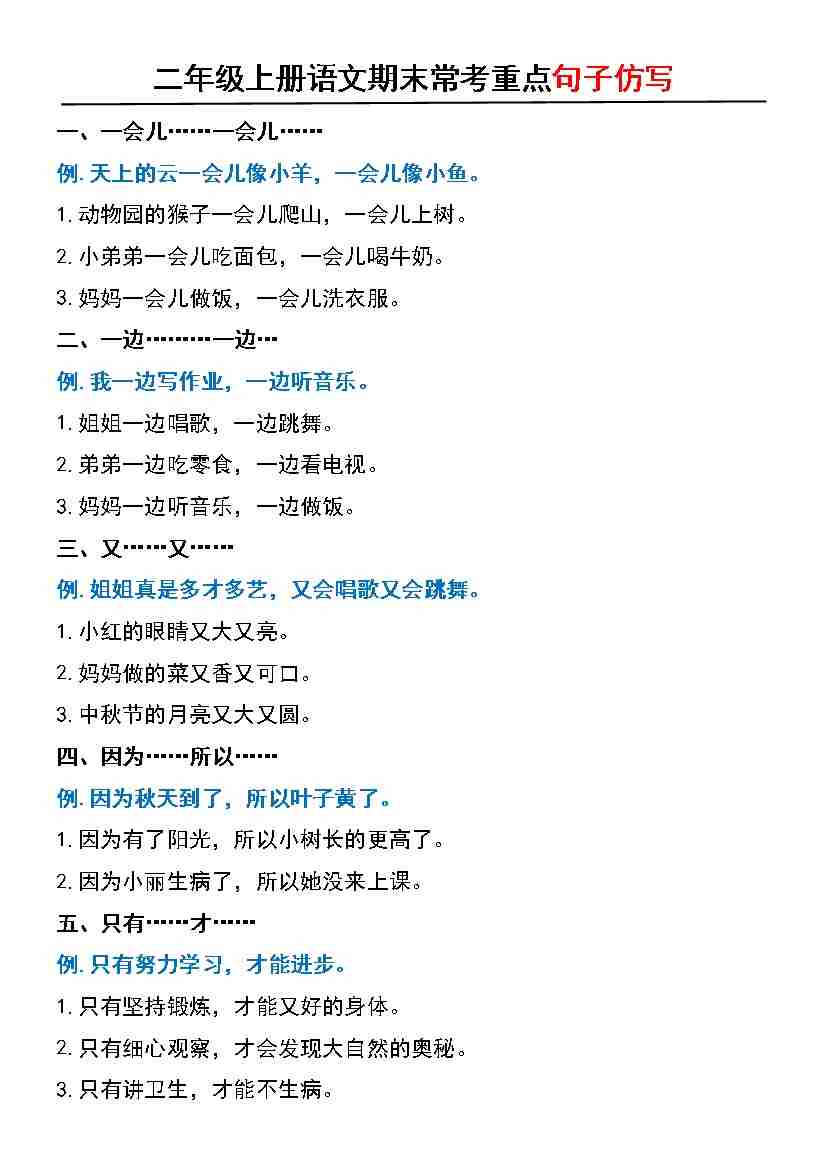 二年级上册语文期末常考重点句子仿写

一、一会儿……一会儿……

例. 天上的云一会儿像小羊，一会儿像小鱼。

1. 动物园的猴子一会儿爬山，一会儿上树。

2. 小弟弟一会儿吃面包，一会儿喝牛奶。

3. 妈妈一会儿做饭，一会儿洗衣服。

二、一边………一边…

例. 我一边写作业，一边听音乐。

1. 姐姐一边唱歌，一边跳舞。

2. 弟弟一边吃零食，一边看电视。

3. 妈妈一边听音乐，一边做饭。

三、又……又……

例. 姐姐真是多才多艺，又会唱歌又会跳舞。

1. 小红的眼睛又大又亮。

2. 妈妈做的菜又香又可口。

3. 中秋节的月亮又大又圆。

四、因为……所以……

例. 因为秋天到了，所以叶子黄了。

1. 因为有了阳光，所以小树长的更高了。

2. 因为小丽生病了，所以她没来上课。

五、只有……才……

例. 只有努力学习，才能进步。

1. 只有坚持锻炼，才能又好的身体。

2. 只有细心观察，才会发现大自然的奥秘。

3. 只有讲卫生，才能不生病。